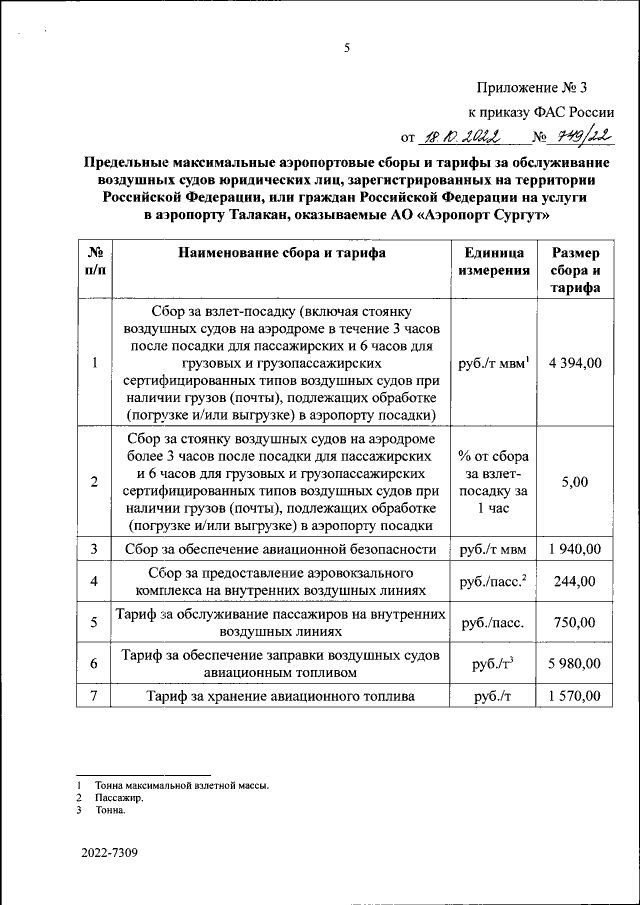 5

Приложение № 3

к приказу ФАС России

от 18.10.2022 № 749/22

Предельные максимальные аэропортовые сборы и тарифы за обслуживание воздушных судов юридических лиц, зарегистрированных на территории Российской Федерации, или граждан Российской Федерации на услуги в аэропорту Талакан, оказываемые АО «Аэропорт Сургут»

| № п/п | Наименование сбора и тарифа | Единица измерения | Размер сбора и тарифа |
|---|---|---|---|
| 1 | Сбор за взлет-посадку (включая стоянку воздушных судов на аэродроме в течение 3 часов после посадки для пассажирских и 6 часов для грузовых и грузопассажирских сертифицированных типов воздушных судов при наличии грузов (почты), подлежащих обработке (погрузке и/или выгрузке) в аэропорту посадки) | руб./т мвм$^1$ | 4 394,00 |
| 2 | Сбор за стоянку воздушных судов на аэродроме более 3 часов после посадки для пассажирских и 6 часов для грузовых и грузопассажирских сертифицированных типов воздушных судов при наличии грузов (почты), подлежащих обработке (погрузке и/или выгрузке) в аэропорту посадки | % от сбора за взлет-посадку за 1 час | 5,00 |
| 3 | Сбор за обеспечение авиационной безопасности | руб./т мвм | 1 940,00 |
| 4 | Сбор за предоставление аэровокзального комплекса на внутренних воздушных линиях | руб./пасс.$^2$ | 244,00 |
| 5 | Тариф за обслуживание пассажиров на внутренних воздушных линиях | руб./пасс. | 750,00 |
| 6 | Тариф за обеспечение заправки воздушных судов авиационным топливом | руб./т$^3$ | 5 980,00 |
| 7 | Тариф за хранение авиационного топлива | руб./т | 1 570,00 |

1 Тонна максимальной взлетной массы.
2 Пассажир.
3 Тонна.

2022-7309